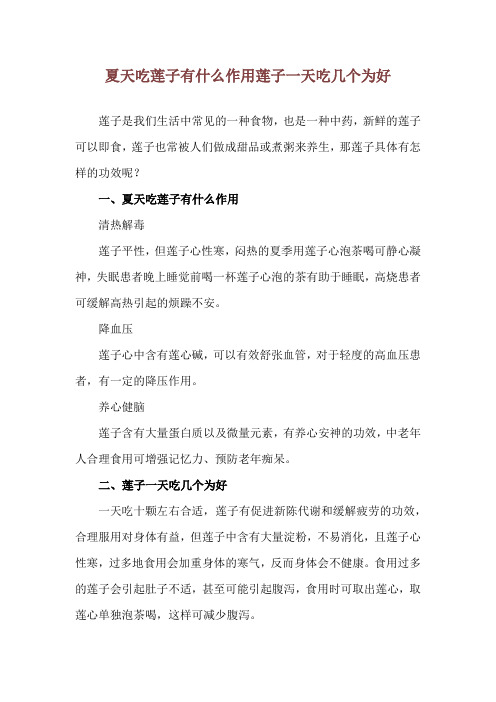 夏天吃莲子有什么作用莲子一天吃几个为好

莲子是我们生活中常见的一种食物，也是一种中药，新鲜的莲子可以即食，莲子也常被人们做成甜品或煮粥来养生，那莲子具体有怎样的功效呢？

一、夏天吃莲子有什么作用

清热解毒

莲子平性，但莲子心性寒，闷热的夏季用莲子心泡茶喝可静心凝神，失眠患者晚上睡觉前喝一杯莲子心泡的茶有助于睡眠，高烧患者可缓解高热引起的烦躁不安。

降血压

莲子心中含有莲心碱，可以有效舒张血管，对于轻度的高血压患者，有一定的降压作用。

养心健脑

莲子含有大量蛋白质以及微量元素，有养心安神的功效，中老年人合理食用可增强记忆力、预防老年痴呆。

二、莲子一天吃几个为好

一天吃十颗左右合适，莲子有促进新陈代谢和缓解疲劳的功效，合理服用对身体有益，但莲子中含有大量淀粉，不易消化，且莲子心性寒，过多地食用会加重身体的寒气，反而身体会不健康。食用过多的莲子会引起肚子不适，甚至可能引起腹泻，食用时可取出莲心，取莲心单独泡茶喝，这样可减少腹泻。